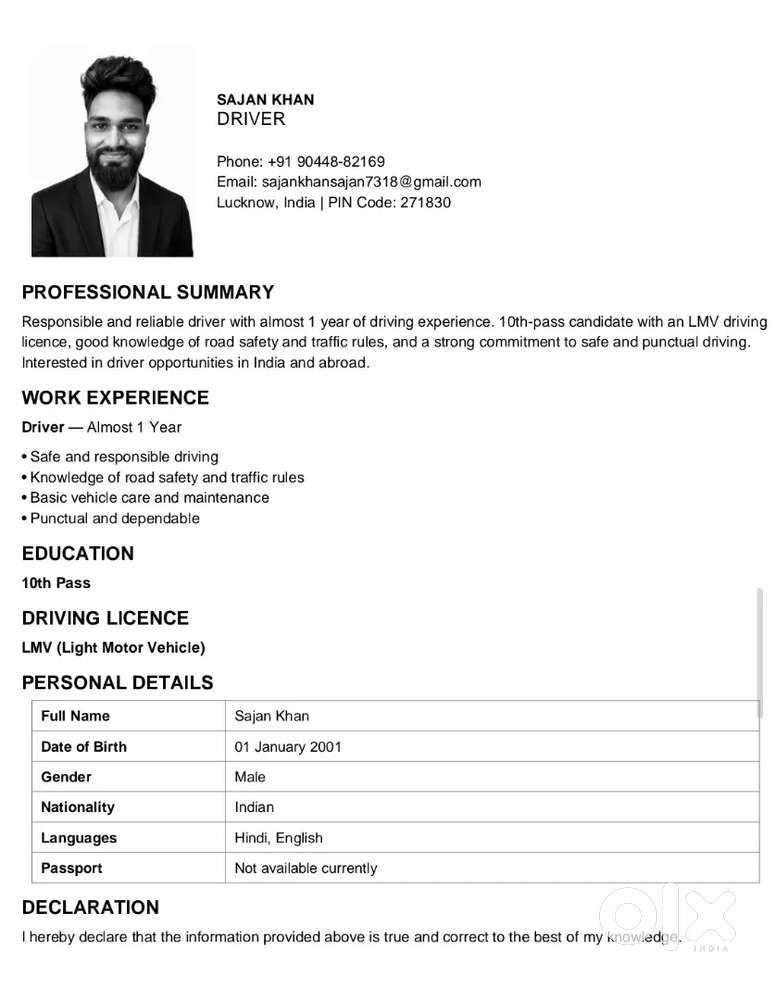 SAJAN KHAN
DRIVER

Phone: +91 90448-82169
Email: sajankhansajan7318@gmail.com
Lucknow, India | PIN Code: 271830

PROFESSIONAL SUMMARY

Responsible and reliable driver with almost 1 year of driving experience. 10th-pass candidate with an LMV driving licence, good knowledge of road safety and traffic rules, and a strong commitment to safe and punctual driving. Interested in driver opportunities in India and abroad.

WORK EXPERIENCE

Driver — Almost 1 Year

• Safe and responsible driving
• Knowledge of road safety and traffic rules
• Basic vehicle care and maintenance
• Punctual and dependable

EDUCATION

10th Pass

DRIVING LICENCE

LMV (Light Motor Vehicle)

PERSONAL DETAILS

| Full Name | Sajan Khan |
|---|---|
| Date of Birth | 01 January 2001 |
| Gender | Male |
| Nationality | Indian |
| Languages | Hindi, English |
| Passport | Not available currently |

DECLARATION

I hereby declare that the information provided above is true and correct to the best of my knowledge.

OLX INDIA